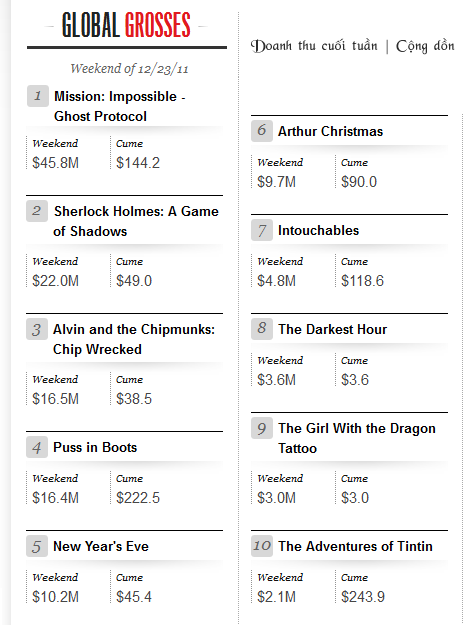 GLOBAL GROSSES

Weekend of 12/23/11

1 Mission: Impossible - Ghost Protocol
Weekend $45.8M
Cume $144.2

2 Sherlock Holmes: A Game of Shadows
Weekend $22.0M
Cume $49.0

3 Alvin and the Chipmunks: Chip Wrecked
Weekend $16.5M
Cume $38.5

4 Puss in Boots
Weekend $16.4M
Cume $222.5

5 New Year's Eve
Weekend $10.2M
Cume $45.4

Doanh thu cuối tuần | Cộng dồn

6 Arthur Christmas
Weekend $9.7M
Cume $90.0

7 Intouchables
Weekend $4.8M
Cume $118.6

8 The Darkest Hour
Weekend $3.6M
Cume $3.6

9 The Girl With the Dragon Tattoo
Weekend $3.0M
Cume $3.0

10 The Adventures of Tintin
Weekend $2.1M
Cume $243.9